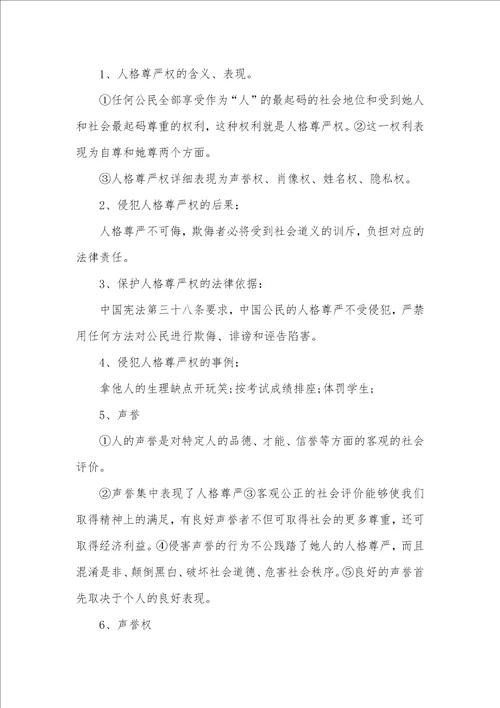 1、人格尊严权的含义、表现。

①任何公民全部享受作为“人”的最起码的社会地位和受到她人和社会最起码尊重的权利，这种权利就是人格尊严权。②这一权利表现为自尊和她尊两个方面。

③人格尊严权详细表现为声誉权、肖像权、姓名权、隐私权。

2、侵犯人格尊严权的后果：

人格尊严不可侮，欺侮者必将受到社会道义的训斥，负担对应的法律责任。

3、保护人格尊严权的法律依据：

中国宪法第三十八条要求，中国公民的人格尊严不受侵犯，严禁用任何方法对公民进行欺侮、诽谤和诬告陷害。

4、侵犯人格尊严权的事例：

拿他人的生理缺点开玩笑；按考试成绩排座；体罚学生；

5、声誉

①人的声誉是对特定人的品德、才能、信誉等方面的客观的社会评价。

②声誉集中表现了人格尊严③客观公正的社会评价能够使我们取得精神上的满足，有良好声誉者不但可取得社会的更多尊重，还可取得经济利益。④侵害声誉的行为不公践踏了她人的人格尊严，而且混淆是非、颠倒黑白、破坏社会道德、危害社会秩序。⑤良好的声誉首先取决于个人的良好表现。

6、声誉权